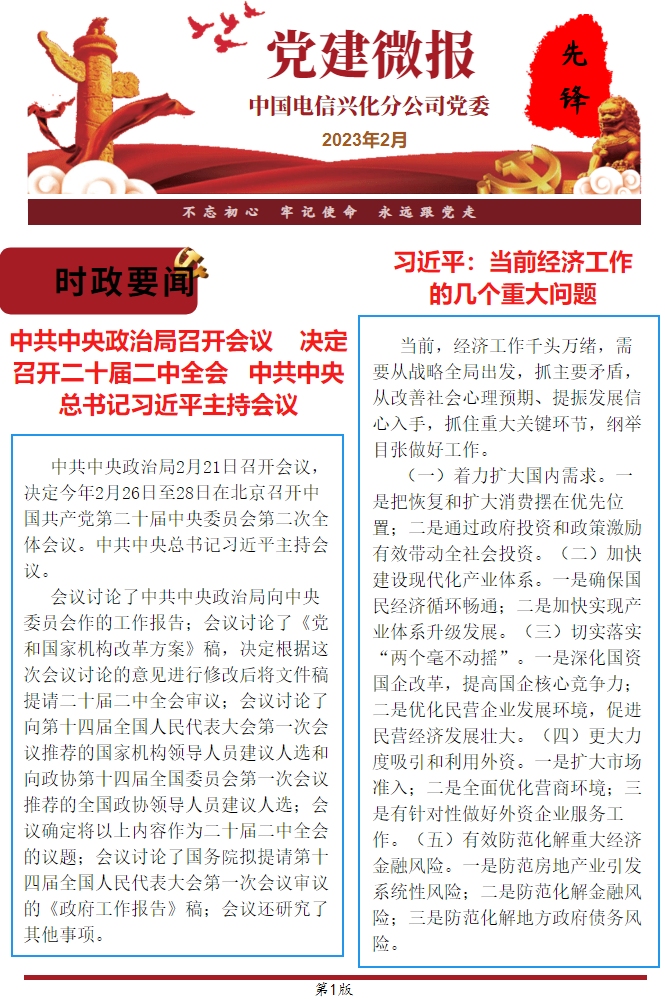 党建微报

先锋

中国电信兴化分公司党委

2023年2月

不忘初心　牢记使命　永远跟党走

时政要闻

中共中央政治局召开会议　决定召开二十届二中全会　中共中央总书记习近平主持会议

中共中央政治局2月21日召开会议，决定今年2月26日至28日在北京召开中国共产党第二十届中央委员会第二次全体会议。中共中央总书记习近平主持会议。

会议讨论了中共中央政治局向中央委员会作的工作报告；会议讨论了《党和国家机构改革方案》稿，决定根据这次会议讨论的意见进行修改后将文件稿提请二十届二中全会审议；会议讨论了向第十四届全国人民代表大会第一次会议推荐的国家机构领导人员建议人选和向政协第十四届全国委员会第一次会议推荐的全国政协领导人员建议人选；会议确定将以上内容作为二十届二中全会的议题；会议讨论了国务院拟提请第十四届全国人民代表大会第一次会议审议的《政府工作报告》稿；会议还研究了其他事项。

习近平：当前经济工作的几个重大问题

当前，经济工作千头万绪，需要从战略全局出发，抓主要矛盾，从改善社会心理预期、提振发展信心入手，抓住重大关键环节，纲举目张做好工作。

（一）着力扩大国内需求。一是把恢复和扩大消费摆在优先位置；二是通过政府投资和政策激励有效带动全社会投资。（二）加快建设现代化产业体系。一是确保国民经济循环畅通；二是加快实现产业体系升级发展。（三）切实落实“两个毫不动摇”。一是深化国资国企改革，提高国企核心竞争力；二是优化民营企业发展环境，促进民营经济发展壮大。（四）更大力度吸引和利用外资。一是扩大市场准入；二是全面优化营商环境；三是有针对性做好外资企业服务工作。（五）有效防范化解重大经济金融风险。一是防范房地产业引发系统性风险；二是防范化解金融风险；三是防范化解地方政府债务风险。

第1版